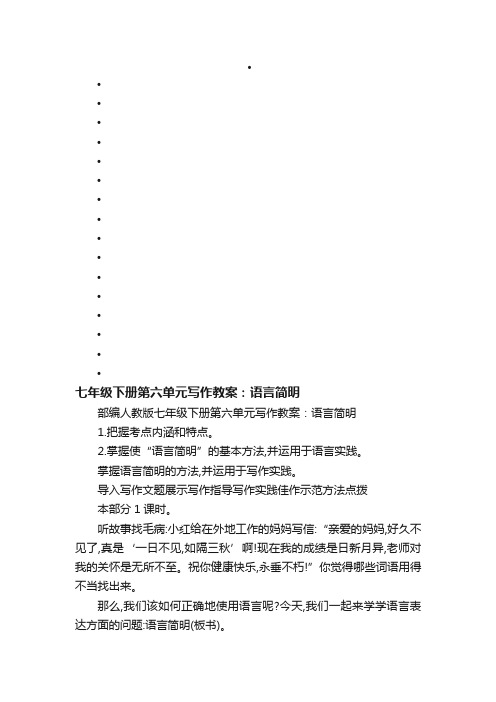 •
•
•
•
•
•
•
•
•
•
•
•
•
•
•
•
•

七年级下册第六单元写作教案：语言简明

部编人教版七年级下册第六单元写作教案：语言简明

1.把握考点内涵和特点。

2.掌握使“语言简明”的基本方法,并运用于语言实践。

掌握语言简明的方法,并运用于写作实践。

导入写作文题展示写作指导写作实践佳作示范方法点拨

本部分 1 课时。

听故事找毛病:小红给在外地工作的妈妈写信:“亲爱的妈妈,好久不见了,真是‘一日不见,如隔三秋’啊!现在我的成绩是日新月异,老师对我的关怀是无所不至。祝你健康快乐,永垂不朽!”你觉得哪些词语用得不当找出来。

那么,我们该如何正确地使用语言呢?今天,我们一起来学学语言表达方面的问题:语言简明(板书)。